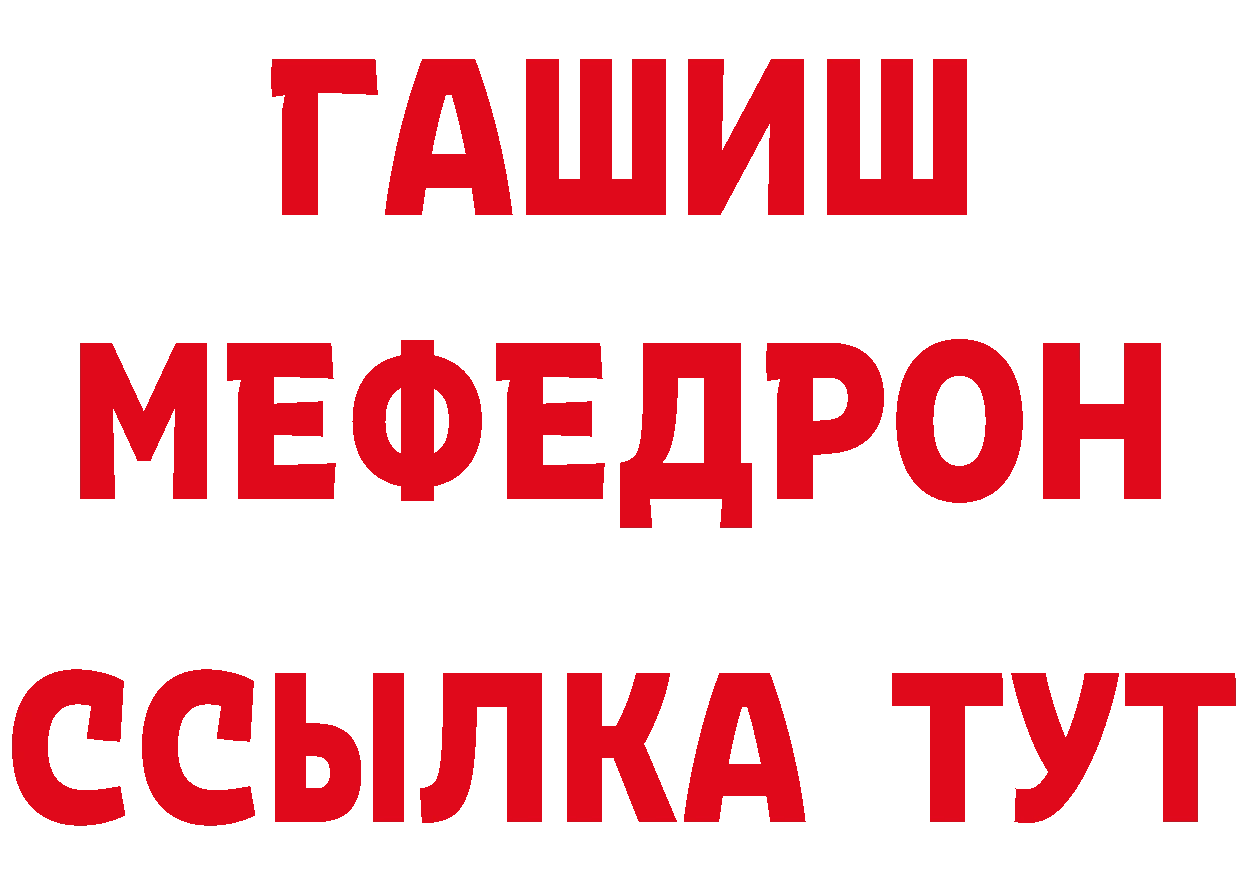 ГАШИШ
МЕФЕДРОН
ССЫЛКА ТУТ